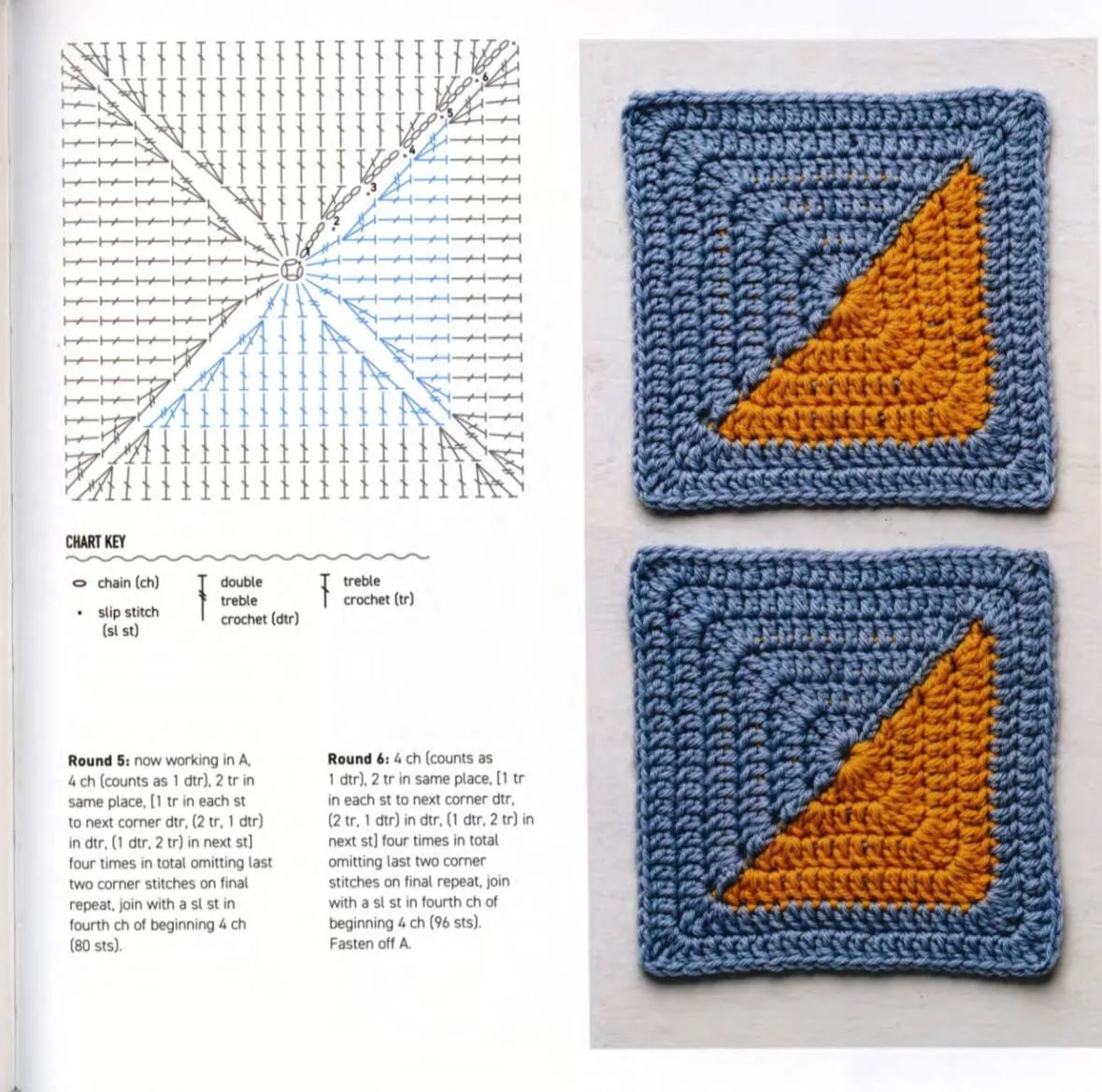 1
2
3
4
5
6

CHART KEY

chain (ch)

slip stitch (sl st)

double treble crochet (dtr)

treble crochet (tr)

**Round 5:** now working in A, 4 ch (counts as 1 dtr), 2 tr in same place, [1 tr in each st to next corner dtr, (2 tr, 1 dtr) in dtr, (1 dtr, 2 tr) in next st] four times in total omitting last two corner stitches on final repeat, join with a sl st in fourth ch of beginning 4 ch (80 sts).

**Round 6:** 4 ch (counts as 1 dtr), 2 tr in same place, [1 tr in each st to next corner dtr, (2 tr, 1 dtr) in dtr, (1 dtr, 2 tr) in next st] four times in total omitting last two corner stitches on final repeat, join with a sl st in fourth ch of beginning 4 ch (96 sts). Fasten off A.